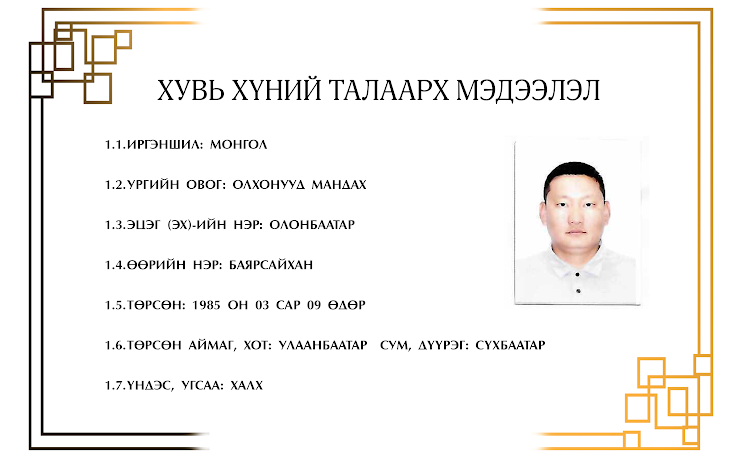 ХУВЬ ХҮНИЙ ТАЛААРХ МЭДЭЭЛЭЛ

1.1.ИРГЭНШИЛ: МОНГОЛ

1.2.УРГИЙН ОВОГ: ОЛХОНУУД МАНДАХ

1.3.ЭЦЭГ (ЭХ)-ИЙН НЭР: ОЛОНБААТАР

1.4.ӨӨРИЙН НЭР: БАЯРСАЙХАН

1.5.ТӨРСӨН: 1985 ОН 03 САР 09 ӨДӨР

1.6.ТӨРСӨН АЙМАГ, ХОТ: УЛААНБААТАР СУМ, ДҮҮРЭГ: СҮХБААТАР

1.7.ҮНДЭС, УГСАА: ХАЛХ